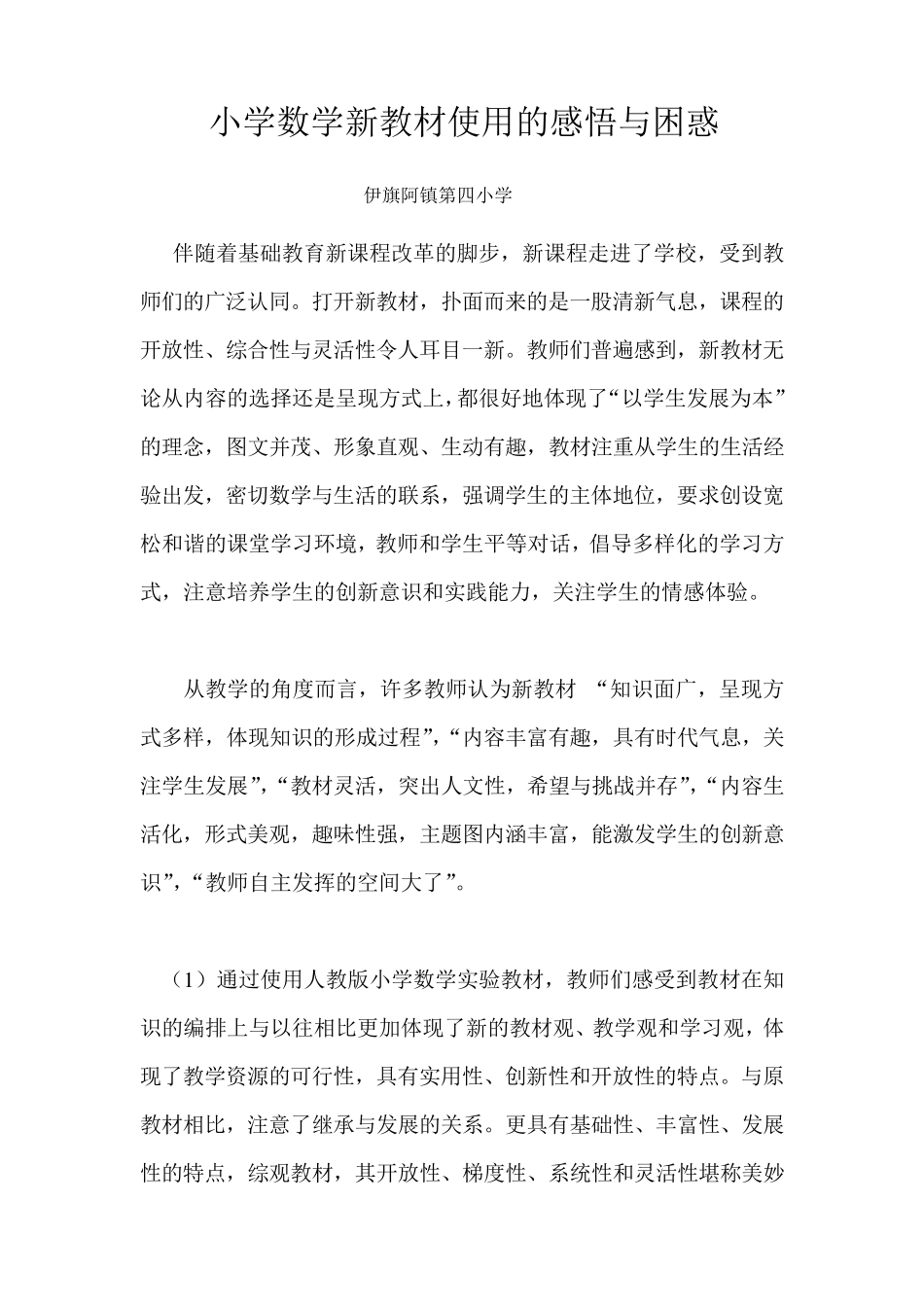 小学数学新教材使用的感悟与困惑

伊旗阿镇第四小学

伴随着基础教育新课程改革的脚步，新课程走进了学校，受到教师们的广泛认同。打开新教材，扑面而来的是一股清新气息，课程的开放性、综合性与灵活性令人耳目一新。教师们普遍感到，新教材无论从内容的选择还是呈现方式上，都很好地体现了“以学生发展为本”的理念，图文并茂、形象直观、生动有趣，教材注重从学生的生活经验出发，密切数学与生活的联系，强调学生的主体地位，要求创设宽松和谐的课堂学习环境，教师和学生平等对话，倡导多样化的学习方式，注意培养学生的创新意识和实践能力，关注学生的情感体验。

从教学的角度而言，许多教师认为新教材 “知识面广，呈现方式多样，体现知识的形成过程”，“内容丰富有趣，具有时代气息，关注学生发展”，“教材灵活，突出人文性，希望与挑战并存”，“内容生活化，形式美观，趣味性强，主题图内涵丰富，能激发学生的创新意识”，“教师自主发挥的空间大了”。

（1）通过使用人教版小学数学实验教材，教师们感受到教材在知识的编排上与以往相比更加体现了新的教材观、教学观和学习观，体现了教学资源的可行性，具有实用性、创新性和开放性的特点。与原教材相比，注意了继承与发展的关系。更具有基础性、丰富性、发展性的特点，综观教材，其开放性、梯度性、系统性和灵活性堪称美妙